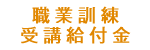 職業訓練
受講給付金